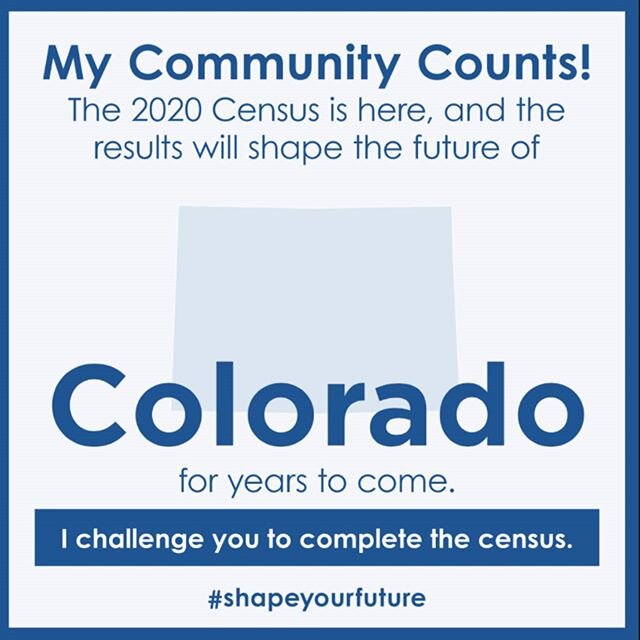 My Community Counts!
The 2020 Census is here, and the results will shape the future of

Colorado

for years to come.

I challenge you to complete the census.

#shapeyourfuture